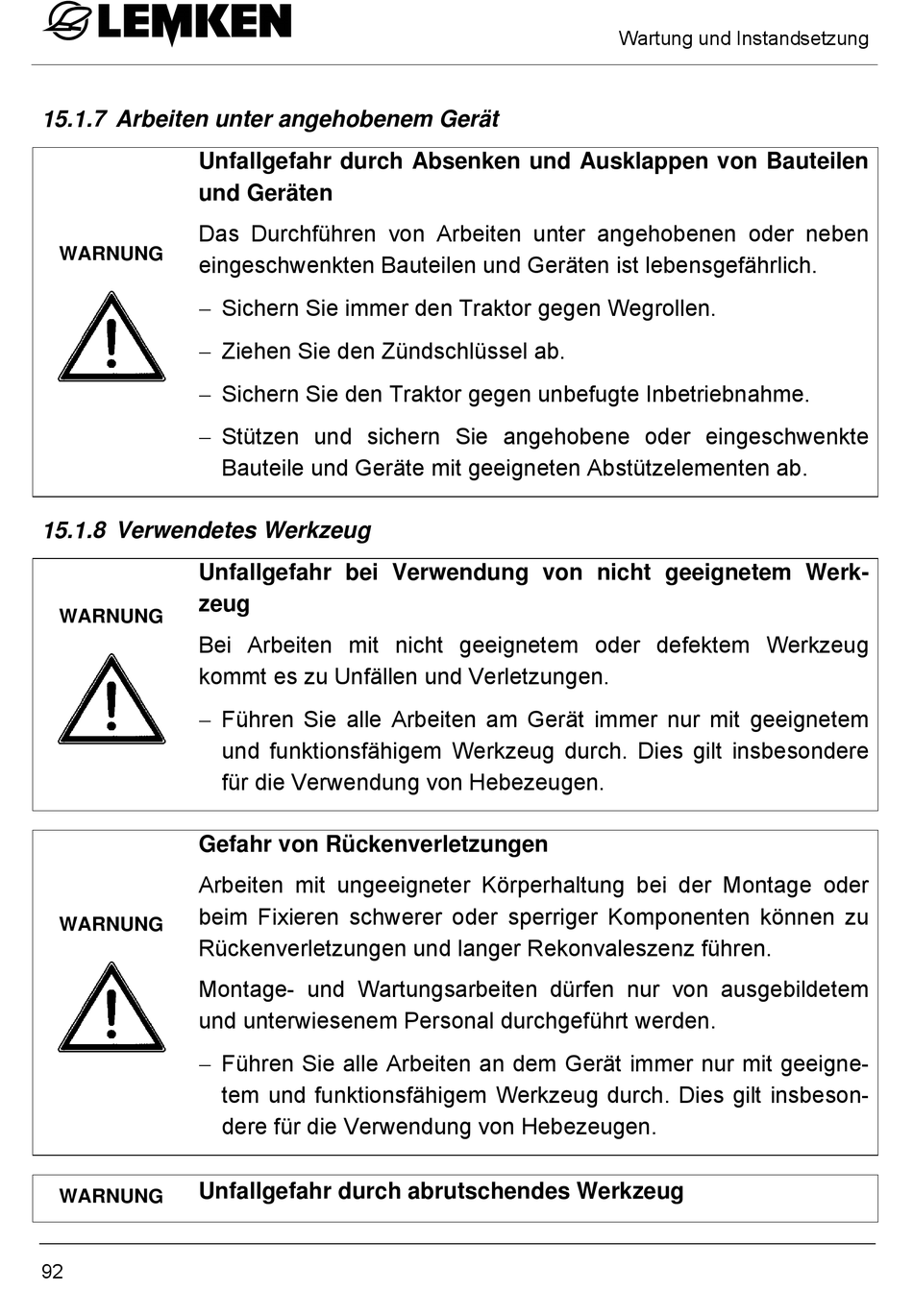 LEMKEN

Wartung und Instandsetzung

15.1.7 Arbeiten unter angehobenem Gerät

WARNUNG

Unfallgefahr durch Absenken und Ausklappen von Bauteilen und Geräten

Das Durchführen von Arbeiten unter angehobenen oder neben eingeschwenkten Bauteilen und Geräten ist lebensgefährlich.

– Sichern Sie immer den Traktor gegen Wegrollen.

– Ziehen Sie den Zündschlüssel ab.

– Sichern Sie den Traktor gegen unbefugte Inbetriebnahme.

– Stützen und sichern Sie angehobene oder eingeschwenkte Bauteile und Geräte mit geeigneten Abstützelementen ab.

15.1.8 Verwendetes Werkzeug

WARNUNG

Unfallgefahr bei Verwendung von nicht geeignetem Werkzeug

Bei Arbeiten mit nicht geeignetem oder defektem Werkzeug kommt es zu Unfällen und Verletzungen.

– Führen Sie alle Arbeiten am Gerät immer nur mit geeignetem und funktionsfähigem Werkzeug durch. Dies gilt insbesondere für die Verwendung von Hebezeugen.

WARNUNG

Gefahr von Rückenverletzungen

Arbeiten mit ungeeigneter Körperhaltung bei der Montage oder beim Fixieren schwerer oder sperriger Komponenten können zu Rückenverletzungen und langer Rekonvaleszenz führen.

Montage- und Wartungsarbeiten dürfen nur von ausgebildetem und unterwiesenem Personal durchgeführt werden.

– Führen Sie alle Arbeiten an dem Gerät immer nur mit geeignetem und funktionsfähigem Werkzeug durch. Dies gilt insbesondere für die Verwendung von Hebezeugen.

WARNUNG

Unfallgefahr durch abrutschendes Werkzeug

92